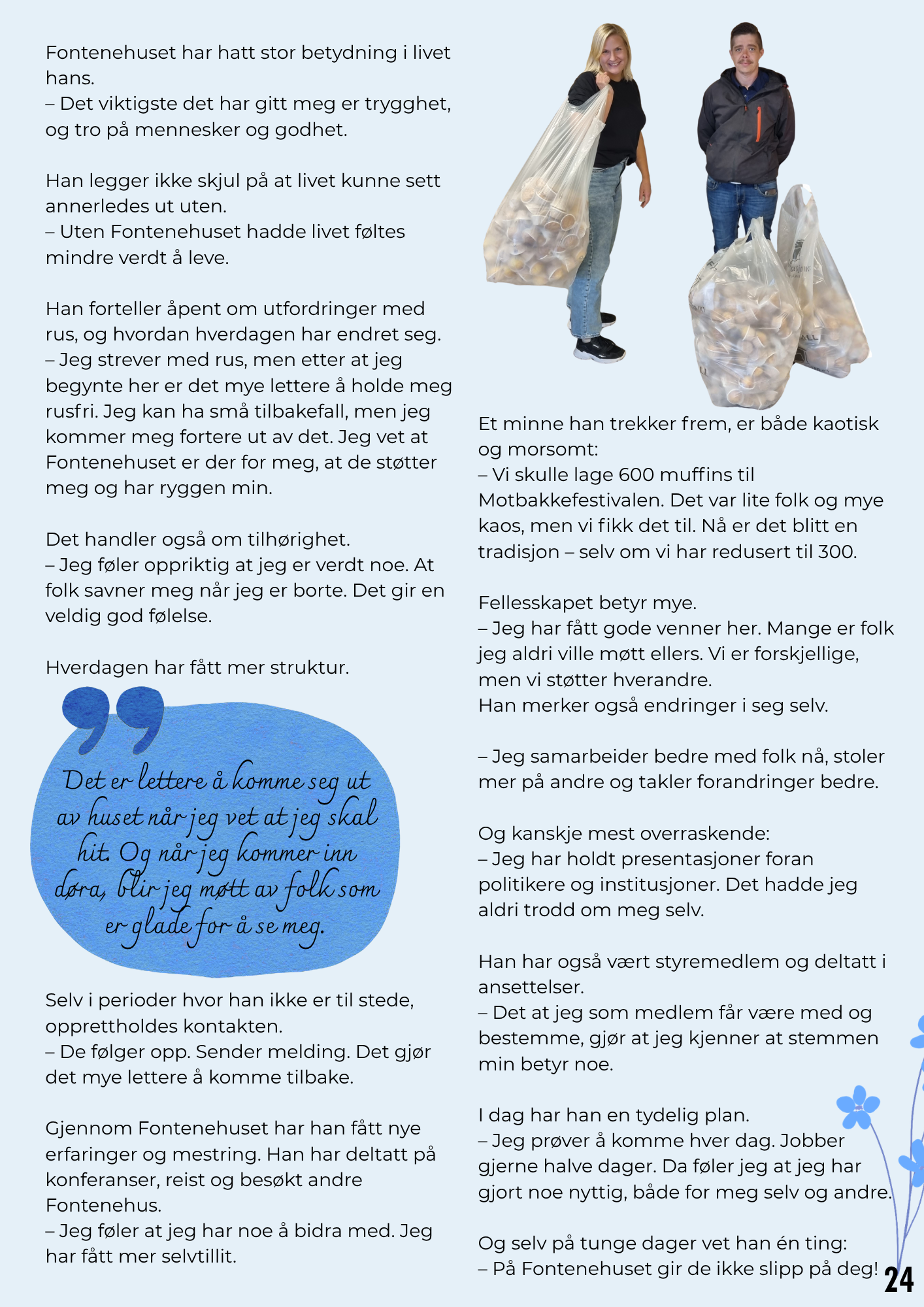 Fontenehuset har hatt stor betydning i livet hans.
– Det viktigste det har gitt meg er trygghet, og tro på mennesker og godhet.

Han legger ikke skjul på at livet kunne sett annerledes ut uten.
– Uten Fontenehuset hadde livet føltes mindre verdt å leve.

Han forteller åpent om utfordringer med rus, og hvordan hverdagen har endret seg.
– Jeg strever med rus, men etter at jeg begynte her er det mye lettere å holde meg rusfri. Jeg kan ha små tilbakefall, men jeg kommer meg fortere ut av det. Jeg vet at Fontenehuset er der for meg, at de støtter meg og har ryggen min.

Det handler også om tilhørighet.
– Jeg føler oppriktig at jeg er verdt noe. At folk savner meg når jeg er borte. Det gir en veldig god følelse.

Hverdagen har fått mer struktur.

Det er lettere å komme seg ut av huset når jeg vet at jeg skal hit. Og når jeg kommer inn døra, blir jeg møtt av folk som er glade for å se meg.

Selv i perioder hvor han ikke er til stede, opprettholdes kontakten.
– De følger opp. Sender melding. Det gjør det mye lettere å komme tilbake.

Gjennom Fontenehuset har han fått nye erfaringer og mestring. Han har deltatt på konferanser, reist og besøkt andre Fontenehus.
– Jeg føler at jeg har noe å bidra med. Jeg har fått mer selvtillit.

Et minne han trekker frem, er både kaotisk og morsomt:
– Vi skulle lage 600 muffins til Motbakkefestivalen. Det var lite folk og mye kaos, men vi fikk det til. Nå er det blitt en tradisjon – selv om vi har redusert til 300.

Fellesskapet betyr mye.
– Jeg har fått gode venner her. Mange er folk jeg aldri ville møtt ellers. Vi er forskjellige, men vi støtter hverandre.
Han merker også endringer i seg selv.

– Jeg samarbeider bedre med folk nå, stoler mer på andre og takler forandringer bedre.

Og kanskje mest overraskende:
– Jeg har holdt presentasjoner foran politikere og institusjoner. Det hadde jeg aldri trodd om meg selv.

Han har også vært styremedlem og deltatt i ansettelser.
– Det at jeg som medlem får være med og bestemme, gjør at jeg kjenner at stemmen min betyr noe.

I dag har han en tydelig plan.
– Jeg prøver å komme hver dag. Jobber gjerne halve dager. Da føler jeg at jeg har gjort noe nyttig, både for meg selv og andre.

Og selv på tunge dager vet han én ting:
– På Fontenehuset gir de ikke slipp på deg!

24